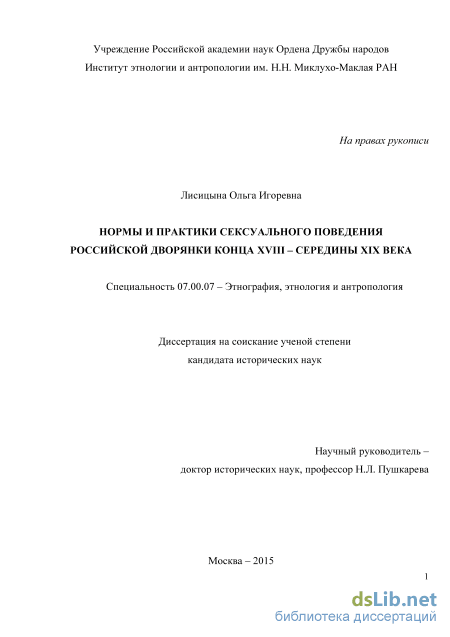 Учреждение Российской академии наук Ордена Дружбы народов
Институт этнологии и антропологии им. Н.Н. Миклухо-Маклая РАН

На правах рукописи

Лисицына Ольга Игоревна

НОРМЫ И ПРАКТИКИ СЕКСУАЛЬНОГО ПОВЕДЕНИЯ
РОССИЙСКОЙ ДВОРЯНКИ КОНЦА XVIII – СЕРЕДИНЫ XIX ВЕКА

Специальность 07.00.07 – Этнография, этнология и антропология

Диссертация на соискание ученой степени
кандидата исторических наук

Научный руководитель –
доктор исторических наук, профессор Н.Л. Пушкарева

Москва – 2015

1

dsLib.net
библиотека диссертаций